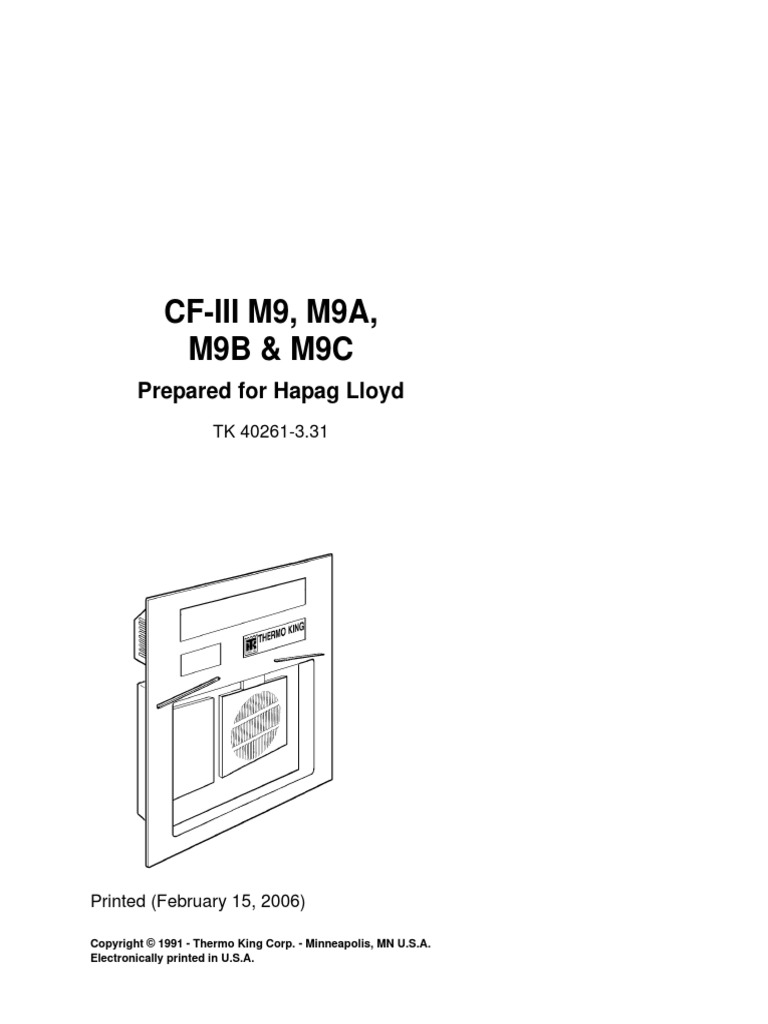 CF-III M9, M9A, M9B & M9C

Prepared for Hapag Lloyd

TK 40261-3.31

THERMO KING

Printed (February 15, 2006)

Copyright © 1991 - Thermo King Corp. - Minneapolis, MN U.S.A.
Electronically printed in U.S.A.